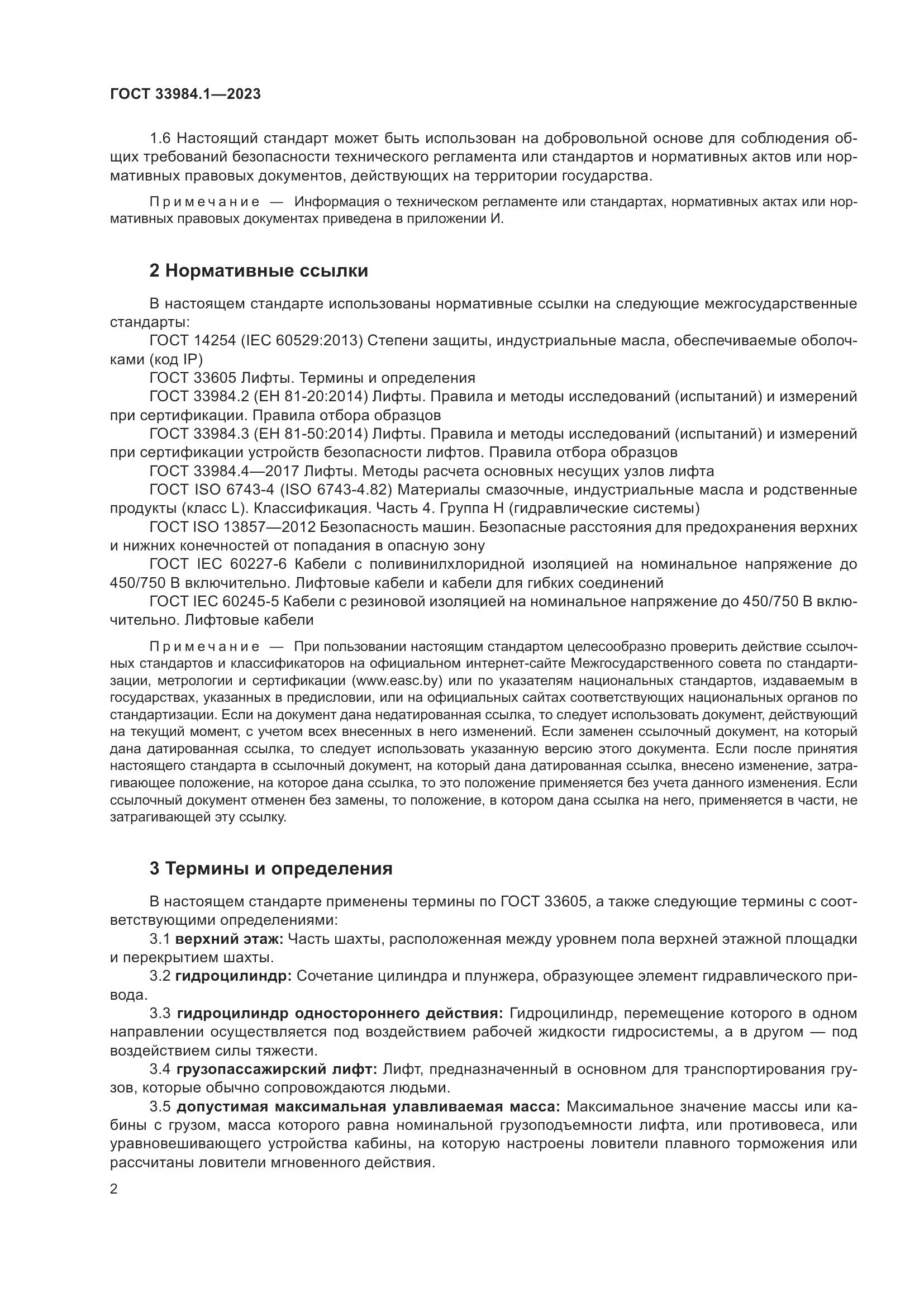 ГОСТ 33984.1—2023

1.6 Настоящий стандарт может быть использован на добровольной основе для соблюдения общих требований безопасности технического регламента или стандартов и нормативных актов или нормативных правовых документов, действующих на территории государства.

Примечание — Информация о техническом регламенте или стандартах, нормативных актах или нормативных правовых документах приведена в приложении И.

2 Нормативные ссылки

В настоящем стандарте использованы нормативные ссылки на следующие межгосударственные стандарты:

ГОСТ 14254 (IEC 60529:2013) Степени защиты, индустриальные масла, обеспечиваемые оболочками (код IP)

ГОСТ 33605 Лифты. Термины и определения

ГОСТ 33984.2 (ЕН 81-20:2014) Лифты. Правила и методы исследований (испытаний) и измерений при сертификации. Правила отбора образцов

ГОСТ 33984.3 (ЕН 81-50:2014) Лифты. Правила и методы исследований (испытаний) и измерений при сертификации устройств безопасности лифтов. Правила отбора образцов

ГОСТ 33984.4—2017 Лифты. Методы расчета основных несущих узлов лифта

ГОСТ ISO 6743-4 (ISO 6743-4.82) Материалы смазочные, индустриальные масла и родственные продукты (класс L). Классификация. Часть 4. Группа Н (гидравлические системы)

ГОСТ ISO 13857—2012 Безопасность машин. Безопасные расстояния для предохранения верхних и нижних конечностей от попадания в опасную зону

ГОСТ IEC 60227-6 Кабели с поливинилхлоридной изоляцией на номинальное напряжение до 450/750 В включительно. Лифтовые кабели и кабели для гибких соединений

ГОСТ IEC 60245-5 Кабели с резиновой изоляцией на номинальное напряжение до 450/750 В включительно. Лифтовые кабели

Примечание — При пользовании настоящим стандартом целесообразно проверить действие ссылочных стандартов и классификаторов на официальном интернет-сайте Межгосударственного совета по стандартизации, метрологии и сертификации (www.easc.by) или по указателям национальных стандартов, издаваемым в государствах, указанных в предисловии, или на официальных сайтах соответствующих национальных органов по стандартизации. Если на документ дана недатированная ссылка, то следует использовать документ, действующий на текущий момент, с учетом всех внесенных в него изменений. Если заменен ссылочный документ, на который дана датированная ссылка, то следует использовать указанную версию этого документа. Если после принятия настоящего стандарта в ссылочный документ, на который дана датированная ссылка, внесено изменение, затрагивающее положение, на которое дана ссылка, то это положение применяется без учета данного изменения. Если ссылочный документ отменен без замены, то положение, в котором дана ссылка на него, применяется в части, не затрагивающей эту ссылку.

3 Термины и определения

В настоящем стандарте применены термины по ГОСТ 33605, а также следующие термины с соответствующими определениями:

3.1 верхний этаж: Часть шахты, расположенная между уровнем пола верхней этажной площадки и перекрытием шахты.

3.2 гидроцилиндр: Сочетание цилиндра и плунжера, образующее элемент гидравлического привода.

3.3 гидроцилиндр одностороннего действия: Гидроцилиндр, перемещение которого в одном направлении осуществляется под воздействием рабочей жидкости гидросистемы, а в другом — под воздействием силы тяжести.

3.4 грузопассажирский лифт: Лифт, предназначенный в основном для транспортирования грузов, которые обычно сопровождаются людьми.

3.5 допустимая максимальная улавливаемая масса: Максимальное значение массы или кабины с грузом, масса которого равна номинальной грузоподъемности лифта, или противовеса, или уравновешивающего устройства кабины, на которую настроены ловители плавного торможения или рассчитаны ловители мгновенного действия.

2